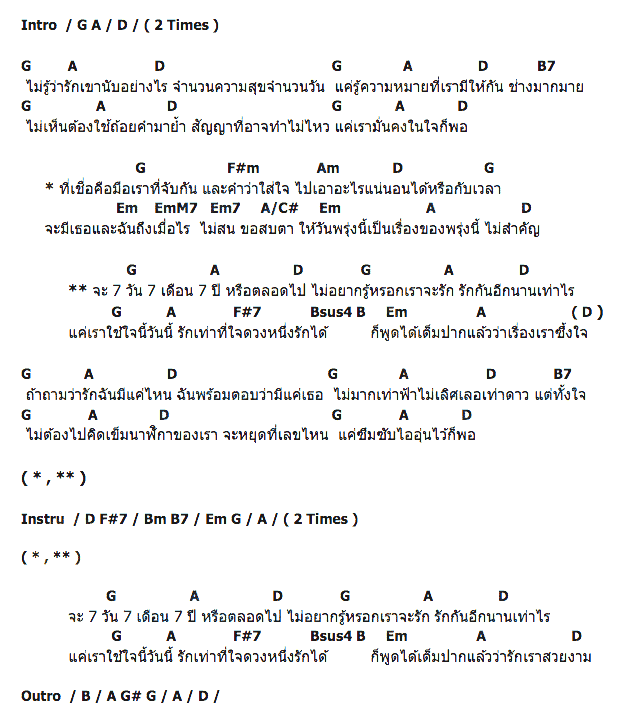 Intro / G A / D / ( 2 Times )

G A D G A D B7
ไม่รู้ว่ารักเขานับอย่างไร จำนวนความสุขจำนวนวัน แค่รู้ความหมายที่เรามีให้กัน ช่างมากมาย
G A D G A D
ไม่เห็นต้องใช้ถ้อยคำมาย้ำ สัญญาที่อาจทำไม่ไหว แค่เรามั่นคงในใจก็พอ

G F#m Am D G
* ที่เชื่อคือมือเราที่จับกัน และคำว่าใส่ใจ ไปเอาอะไรแน่นอนได้หรือกับเวลา
Em EmM7 Em7 A/C# Em A D
จะมีเธอและฉันถึงเมื่อไร ไม่สน ขอสบตา ให้วันพรุ่งนี้เป็นเรื่องของพรุ่งนี้ ไม่สำคัญ

G A D G A D
** จะ 7 วัน 7 เดือน 7 ปี หรือตลอดไป ไม่อยากรู้หรอกเราจะรัก รักกันอีกนานเท่าไร
G A F#7 Bsus4 B Em A ( D )
แค่เราใช้ใจนี้วันนี้ รักเท่าที่ใจดวงหนึ่งรักได้ ก็พูดได้เต็มปากแล้วว่าเรื่องเราซึ้งใจ

G A D G A D B7
ถ้าถามว่ารักฉันมีแค่ไหน ฉันพร้อมตอบว่ามีแค่เธอ ไม่มากเท่าฟ้าไม่เลิศเลอเท่าดาว แต่ทั้งใจ
G A D G A D
ไม่ต้องไปคิดเข็มนาฬิกาของเรา จะหยุดที่เลขไหน แค่ซึมซับไออุ่นไว้ก็พอ

( * , ** )

Instru / D F#7 / Bm B7 / Em G / A / ( 2 Times )

( * , ** )

G A D G A D
จะ 7 วัน 7 เดือน 7 ปี หรือตลอดไป ไม่อยากรู้หรอกเราจะรัก รักกันอีกนานเท่าไร
G A F#7 Bsus4 B Em A D
แค่เราใช้ใจนี้วันนี้ รักเท่าที่ใจดวงหนึ่งรักได้ ก็พูดได้เต็มปากแล้วว่ารักเราสวยงาม

Outro / B / A G# G / A / D /